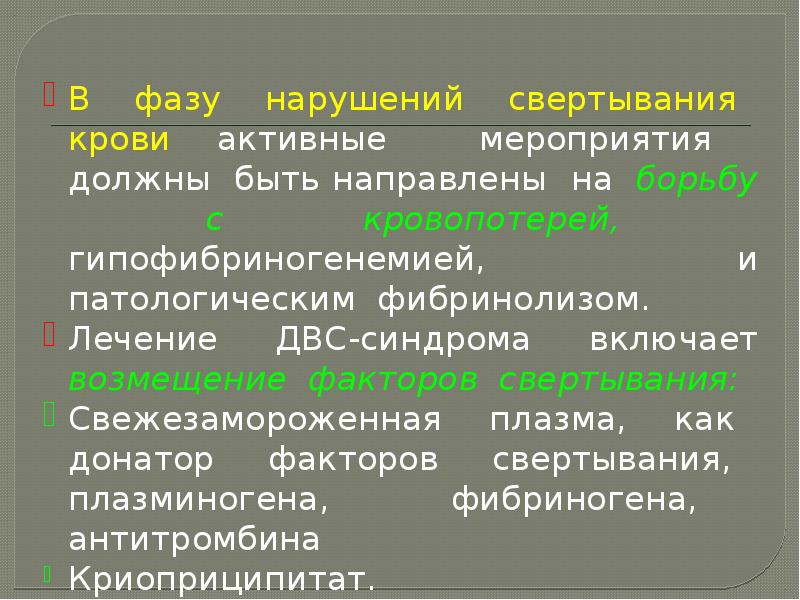 В фазу нарушений свертывания крови активные мероприятия должны быть направлены на борьбу с кровопотерей, гипофибриногенемией, и патологическим фибринолизом.

Лечение ДВС-синдрома включает возмещение факторов свертывания:

Свежезамороженная плазма, как донатор факторов свертывания, плазминогена, фибриногена, антитромбина

Криоприципитат.